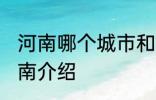 河南哪个城市和
南介绍